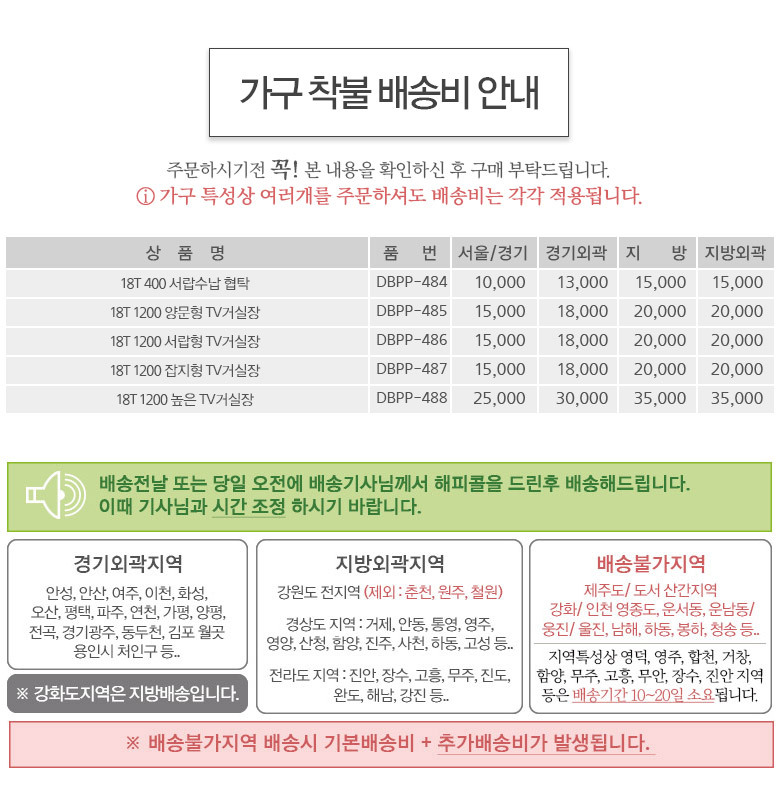 가구 착불 배송비 안내

주문하시기전 꼭! 본 내용을 확인하신 후 구매 부탁드립니다.

ⓘ 가구 특성상 여러개를 주문하셔도 배송비는 각각 적용됩니다.

| 상 품 명 | 품 번 | 서울/경기 | 경기외곽 | 지 방 | 지방외곽 |
|---|---|---|---|---|---|
| 18T 400 서랍수납 협탁 | DBPP-484 | 10,000 | 13,000 | 15,000 | 15,000 |
| 18T 1200 양문형 TV거실장 | DBPP-485 | 15,000 | 18,000 | 20,000 | 20,000 |
| 18T 1200 서랍형 TV거실장 | DBPP-486 | 15,000 | 18,000 | 20,000 | 20,000 |
| 18T 1200 잡지형 TV거실장 | DBPP-487 | 15,000 | 18,000 | 20,000 | 20,000 |
| 18T 1200 높은 TV거실장 | DBPP-488 | 25,000 | 30,000 | 35,000 | 35,000 |

배송전날 또는 당일 오전에 배송기사님께서 해피콜을 드린후 배송해드립니다.
이때 기사님과 시간 조정 하시기 바랍니다.

경기외곽지역

안성, 안산, 여주, 이천, 화성, 오산, 평택, 파주, 연천, 가평, 양평, 전곡, 경기광주, 동두천, 김포 월곶 용인시 처인구 등..

※ 강화도지역은 지방배송입니다.

지방외곽지역

강원도 전지역 (제외 : 춘천, 원주, 철원)

경상도 지역 : 거제, 안동, 통영, 영주, 영양, 산청, 함양, 진주, 사천, 하동, 고성 등..

전라도 지역 : 진안, 장수, 고흥, 무주, 진도, 완도, 해남, 강진 등..

배송불가지역

제주도/ 도서 산간지역
강화/ 인천 영종도, 운서동, 운남동/ 웅진/ 울진, 남해, 하동, 봉하, 청송 등..

지역특성상 영덕, 영주, 합천, 거창, 함양, 무주, 고흥, 무안, 장수, 진안 지역 등은 배송기간 10~20일 소요됩니다.

※ 배송불가지역 배송시 기본배송비 + 추가배송비가 발생됩니다.